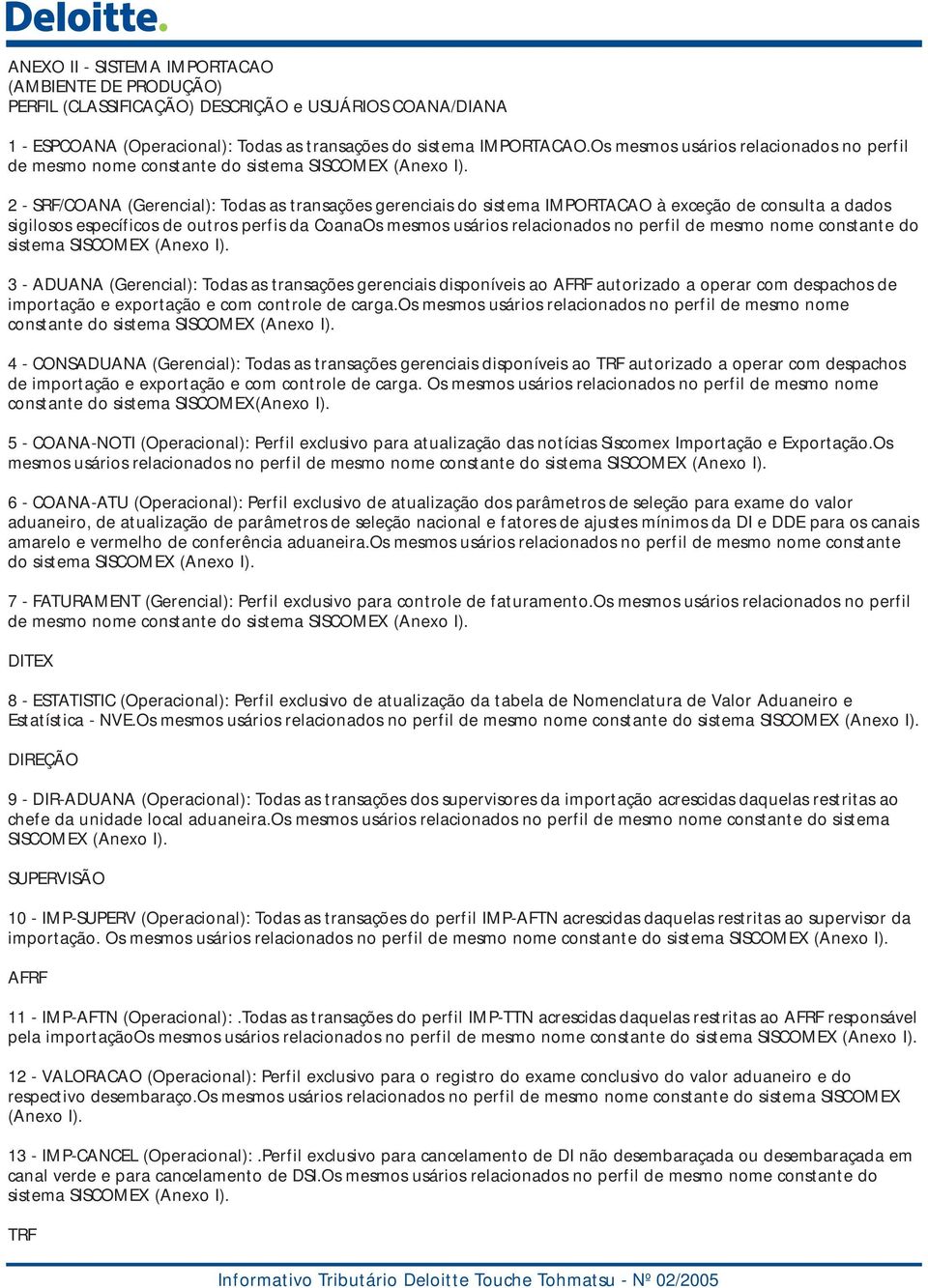 Deloitte.

ANEXO II - SISTEMA IMPORTACAO
(AMBIENTE DE PRODUÇÃO)
PERFIL (CLASSIFICAÇÃO) DESCRIÇÃO e USUÁRIOS COANA/DIANA

1 - ESPCOANA (Operacional): Todas as transações do sistema IMPORTACAO.Os mesmos usários relacionados no perfil de mesmo nome constante do sistema SISCOMEX (Anexo I).

2 - SRF/COANA (Gerencial): Todas as transações gerenciais do sistema IMPORTACAO à exceção de consulta a dados sigilosos específicos de outros perfis da CoanaOs mesmos usários relacionados no perfil de mesmo nome constante do sistema SISCOMEX (Anexo I).

3 - ADUANA (Gerencial): Todas as transações gerenciais disponíveis ao AFRF autorizado a operar com despachos de importação e exportação e com controle de carga.Os mesmos usários relacionados no perfil de mesmo nome constante do sistema SISCOMEX (Anexo I).

4 - CONSADUANA (Gerencial): Todas as transações gerenciais disponíveis ao TRF autorizado a operar com despachos de importação e exportação e com controle de carga. Os mesmos usários relacionados no perfil de mesmo nome constante do sistema SISCOMEX(Anexo I).

5 - COANA-NOTI (Operacional): Perfil exclusivo para atualização das notícias Siscomex Importação e Exportação.Os mesmos usários relacionados no perfil de mesmo nome constante do sistema SISCOMEX (Anexo I).

6 - COANA-ATU (Operacional): Perfil exclusivo de atualização dos parâmetros de seleção para exame do valor aduaneiro, de atualização de parâmetros de seleção nacional e fatores de ajustes mínimos da DI e DDE para os canais amarelo e vermelho de conferência aduaneira.Os mesmos usários relacionados no perfil de mesmo nome constante do sistema SISCOMEX (Anexo I).

7 - FATURAMENT (Gerencial): Perfil exclusivo para controle de faturamento.Os mesmos usários relacionados no perfil de mesmo nome constante do sistema SISCOMEX (Anexo I).

DITEX

8 - ESTATISTIC (Operacional): Perfil exclusivo de atualização da tabela de Nomenclatura de Valor Aduaneiro e Estatística - NVE.Os mesmos usários relacionados no perfil de mesmo nome constante do sistema SISCOMEX (Anexo I).

DIREÇÃO

9 - DIR-ADUANA (Operacional): Todas as transações dos supervisores da importação acrescidas daquelas restritas ao chefe da unidade local aduaneira.Os mesmos usários relacionados no perfil de mesmo nome constante do sistema SISCOMEX (Anexo I).

SUPERVISÃO

10 - IMP-SUPERV (Operacional): Todas as transações do perfil IMP-AFTN acrescidas daquelas restritas ao supervisor da importação. Os mesmos usários relacionados no perfil de mesmo nome constante do sistema SISCOMEX (Anexo I).

AFRF

11 - IMP-AFTN (Operacional): .Todas as transações do perfil IMP-TTN acrescidas daquelas restritas ao AFRF responsável pela importaçãoOs mesmos usários relacionados no perfil de mesmo nome constante do sistema SISCOMEX (Anexo I).

12 - VALORACAO (Operacional): Perfil exclusivo para o registro do exame conclusivo do valor aduaneiro e do respectivo desembaraço.Os mesmos usários relacionados no perfil de mesmo nome constante do sistema SISCOMEX (Anexo I).

13 - IMP-CANCEL (Operacional): .Perfil exclusivo para cancelamento de DI não desembaraçada ou desembaraçada em canal verde e para cancelamento de DSI.Os mesmos usários relacionados no perfil de mesmo nome constante do sistema SISCOMEX (Anexo I).

TRF

Informativo Tributário Deloitte Touche Tohmatsu - Nº 02/2005